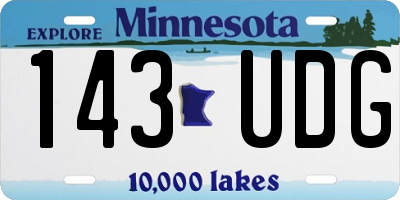 EXPLORE Minnesota

143 UDG

10,000 lakes